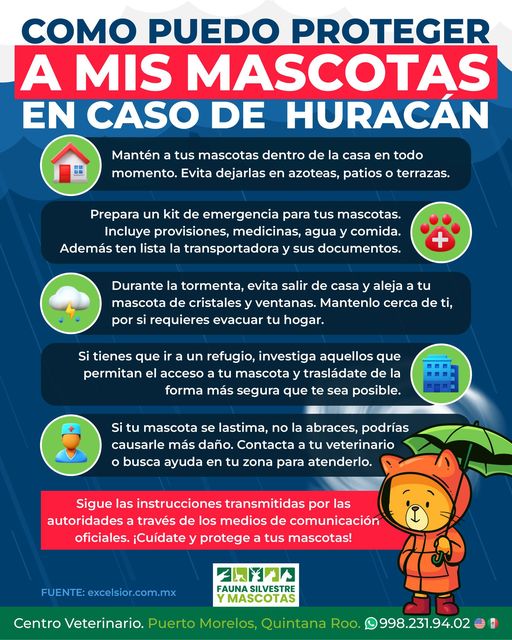 COMO PUEDO PROTEGER
A MIS MASCOTAS
EN CASO DE HURACÁN

Mantén a tus mascotas dentro de la casa en todo momento. Evita dejarlas en azoteas, patios o terrazas.

Prepara un kit de emergencia para tus mascotas. Incluye provisiones, medicinas, agua y comida. Además ten lista la transportadora y sus documentos.

Durante la tormenta, evita salir de casa y aleja a tu mascota de cristales y ventanas. Mantenlo cerca de ti, por si requieres evacuar tu hogar.

Si tienes que ir a un refugio, investiga aquellos que permitan el acceso a tu mascota y trasládate de la forma más segura que te sea posible.

Si tu mascota se lastima, no la abraces, podrías causarle más daño. Contacta a tu veterinario o busca ayuda en tu zona para atenderlo.

Sigue las instrucciones transmitidas por las autoridades a través de los medios de comunicación oficiales. ¡Cuídate y protege a tus mascotas!

FUENTE: excelsior.com.mx

FAUNA SILVESTRE Y MASCOTAS

Centro Veterinario. Puerto Morelos, Quintana Roo. 998.231.94.02